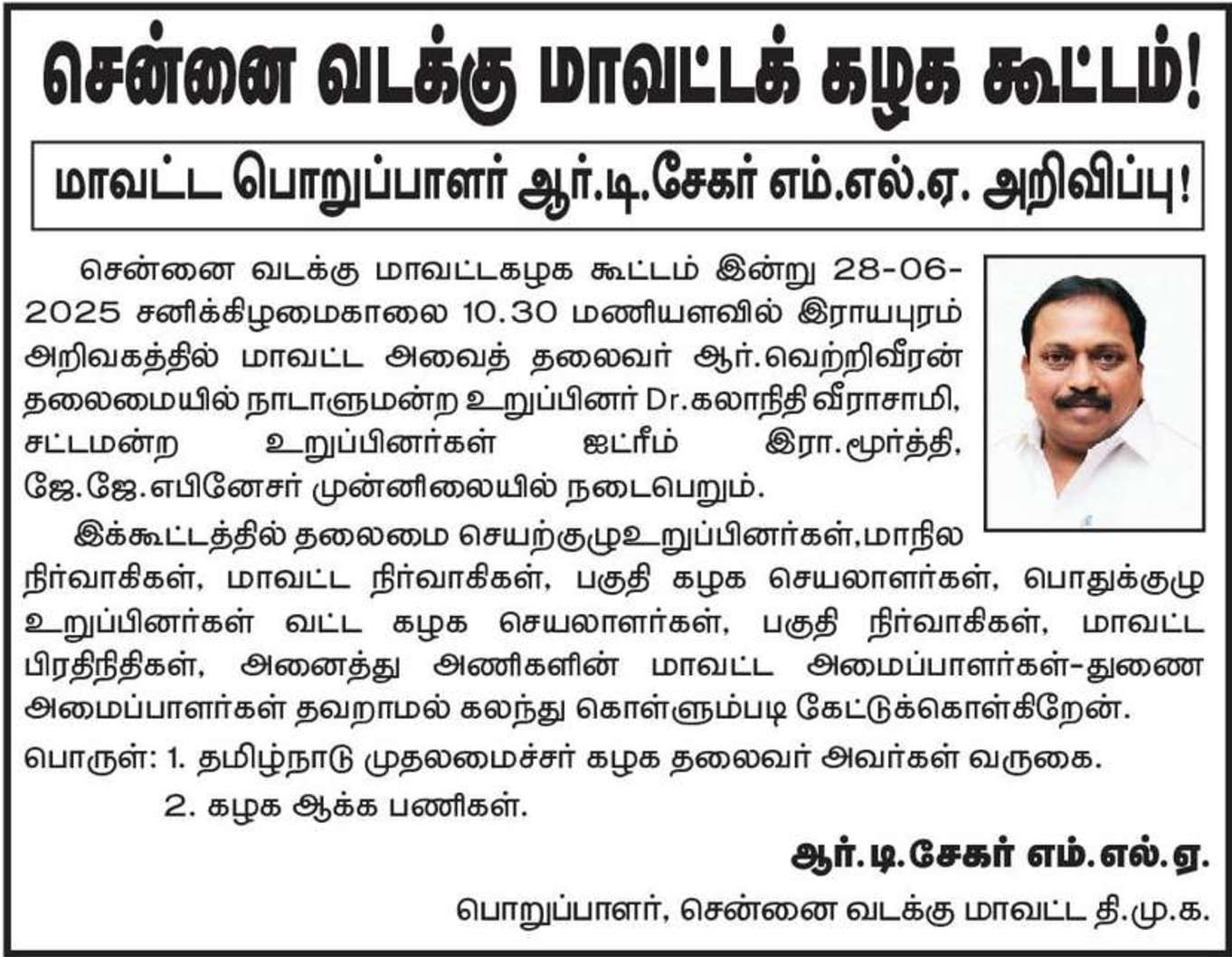 சென்னை வடக்கு மாவட்டக் கழக கூட்டம்!

மாவட்ட பொறுப்பாளர் ஆர்.டி.சேகர் எம்.எல்.ஏ. அறிவிப்பு!

சென்னை வடக்கு மாவட்டகழக கூட்டம் இன்று 28-06-2025 சனிக்கிழமைகாலை 10.30 மணியளவில் இராயபுரம் அறிவகத்தில் மாவட்ட அவைத் தலைவர் ஆர்.வெற்றிவீரன் தலைமையில் நாடாளுமன்ற உறுப்பினர் Dr.கலாநிதி வீராசாமி, சட்டமன்ற உறுப்பினர்கள் ஐட்ரீம் இரா.மூர்த்தி, ஜே.ஜே.எபினேசர் முன்னிலையில் நடைபெறும்.

இக்கூட்டத்தில் தலைமை செயற்குழுஉறுப்பினர்கள்,மாநில நிர்வாகிகள், மாவட்ட நிர்வாகிகள், பகுதி கழக செயலாளர்கள், பொதுக்குழு உறுப்பினர்கள் வட்ட கழக செயலாளர்கள், பகுதி நிர்வாகிகள், மாவட்ட பிரதிநிதிகள், அனைத்து அணிகளின் மாவட்ட அமைப்பாளர்கள்-துணை அமைப்பாளர்கள் தவறாமல் கலந்து கொள்ளும்படி கேட்டுக்கொள்கிறேன்.

பொருள்: 1. தமிழ்நாடு முதலமைச்சர் கழக தலைவர் அவர்கள் வருகை.
2. கழக ஆக்க பணிகள்.

ஆர்.டி.சேகர் எம்.எல்.ஏ.

பொறுப்பாளர், சென்னை வடக்கு மாவட்ட தி.மு.க.